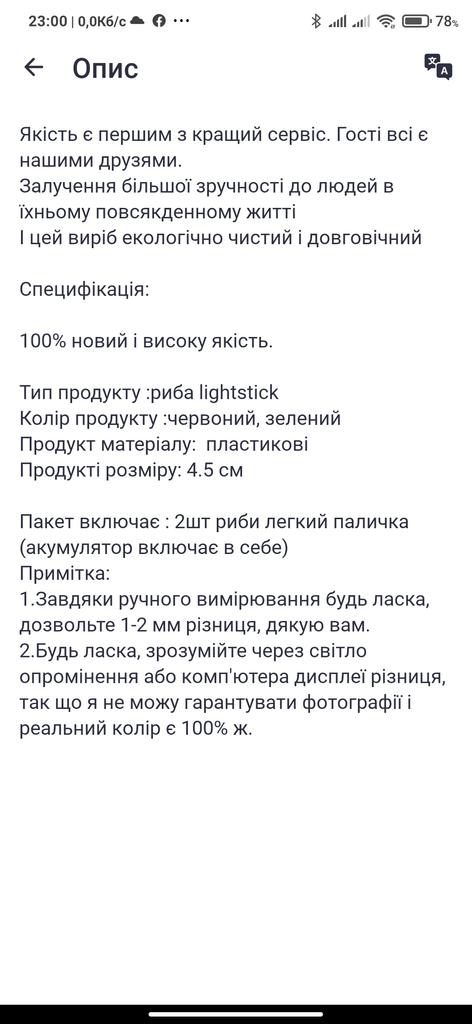 23:00 | 0,0Кб/с 78%

Опис

Якість є першим з кращий сервіс. Гості всі є нашими друзями.
Залучення більшої зручності до людей в їхньому повсякденному житті
І цей виріб екологічно чистий і довговічний

Специфікація:

100% новий і високу якість.

Тип продукту :риба lightstick
Колір продукту :червоний, зелений
Продукт матеріалу: пластикові
Продукті розміру: 4.5 см

Пакет включає : 2шт риби легкий паличка (акумулятор включає в себе)
Примітка:
1.Завдяки ручного вимірювання будь ласка, дозвольте 1-2 мм різниця, дякую вам.
2.Будь ласка, зрозумійте через світло опромінення або комп'ютера дисплеї різниця, так що я не можу гарантувати фотографії і реальний колір є 100% ж.